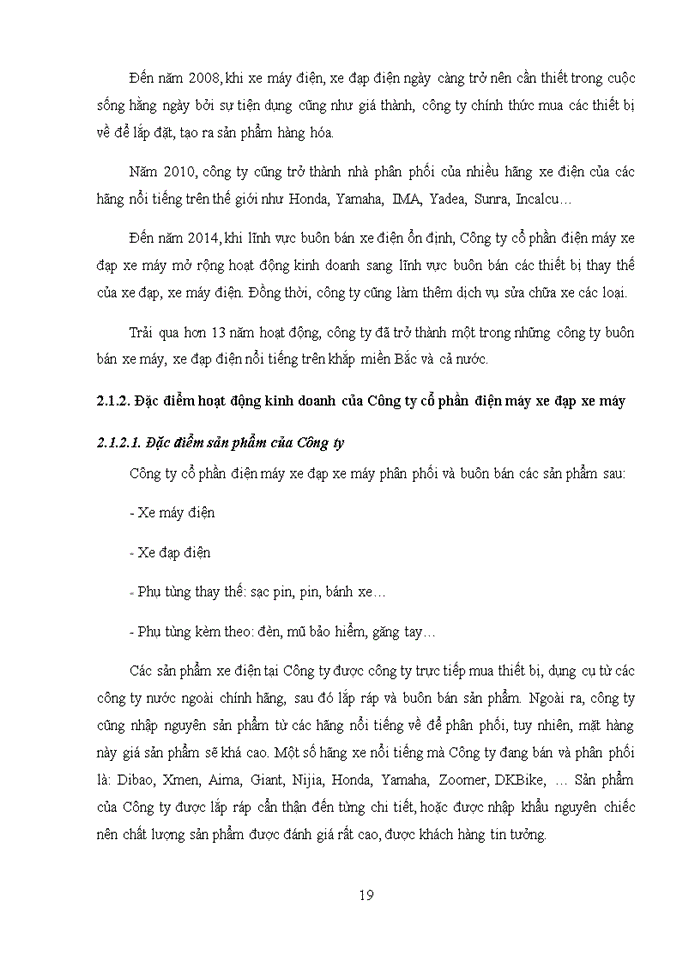 Đến năm 2008, khi xe máy điện, xe đạp điện ngày càng trở nên cần thiết trong cuộc sống hằng ngày bởi sự tiện dụng cũng như giá thành, công ty chính thức mua các thiết bị về để lắp đặt, tạo ra sản phẩm hàng hóa.

Năm 2010, công ty cũng trở thành nhà phân phối của nhiều hãng xe điện của các hãng nổi tiếng trên thế giới như Honda, Yamaha, IMA, Yadea, Sunra, Incalcu…

Đến năm 2014, khi lĩnh vực buôn bán xe điện ổn định, Công ty cổ phần điện máy xe đạp xe máy mở rộng hoạt động kinh doanh sang lĩnh vực buôn bán các thiết bị thay thế của xe đạp, xe máy điện. Đồng thời, công ty cũng làm thêm dịch vụ sửa chữa xe các loại.

Trải qua hơn 13 năm hoạt động, công ty đã trở thành một trong những công ty buôn bán xe máy, xe đạp điện nổi tiếng trên khắp miền Bắc và cả nước.

2.1.2. Đặc điểm hoạt động kinh doanh của Công ty cổ phần điện máy xe đạp xe máy

2.1.2.1. Đặc điểm sản phẩm của Công ty

Công ty cổ phần điện máy xe đạp xe máy phân phối và buôn bán các sản phẩm sau:

- Xe máy điện

- Xe đạp điện

- Phụ tùng thay thế: sạc pin, pin, bánh xe…

- Phụ tùng kèm theo: đèn, mũ bảo hiểm, găng tay…

Các sản phẩm xe điện tại Công ty được công ty trực tiếp mua thiết bi, dụng cụ từ các công ty nước ngoài chính hãng, sau đó lắp ráp và buôn bán sản phẩm. Ngoài ra, công ty cũng nhập nguyên sản phẩm từ các hãng nổi tiếng về để phân phối, tuy nhiên, mặt hàng này giá sản phẩm sẽ khá cao. Một số hãng xe nổi tiếng mà Công ty đang bán và phân phối là: Dibao, Xmen, Aima, Giant, Nijia, Honda, Yamaha, Zoomer, DKBike, … Sản phẩm của Công ty được lắp ráp cẩn thận đến từng chi tiết, hoặc được nhập khẩu nguyên chiếc nên chất lượng sản phẩm được đánh giá rất cao, được khách hàng tin tưởng.

19